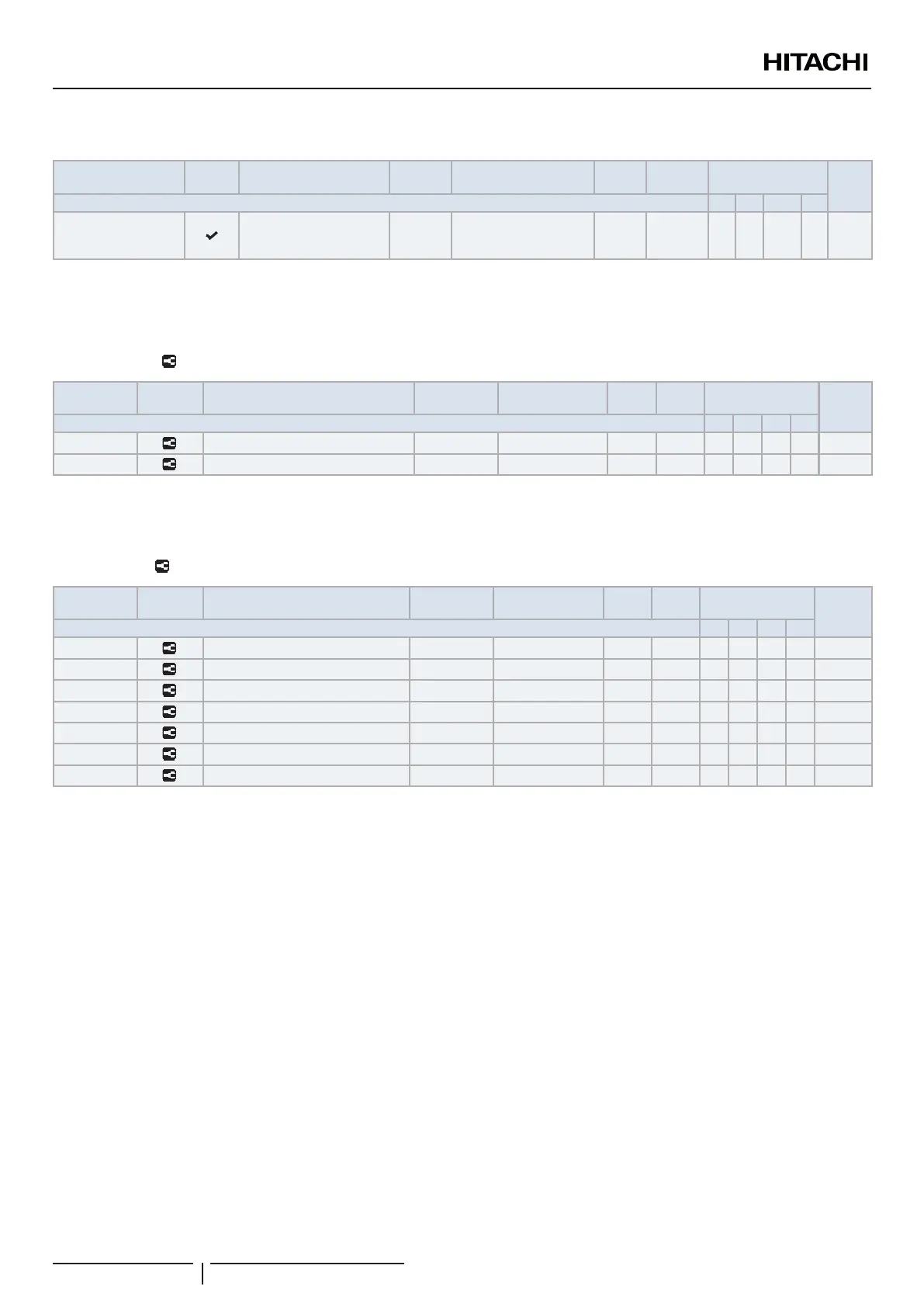 HITACHI